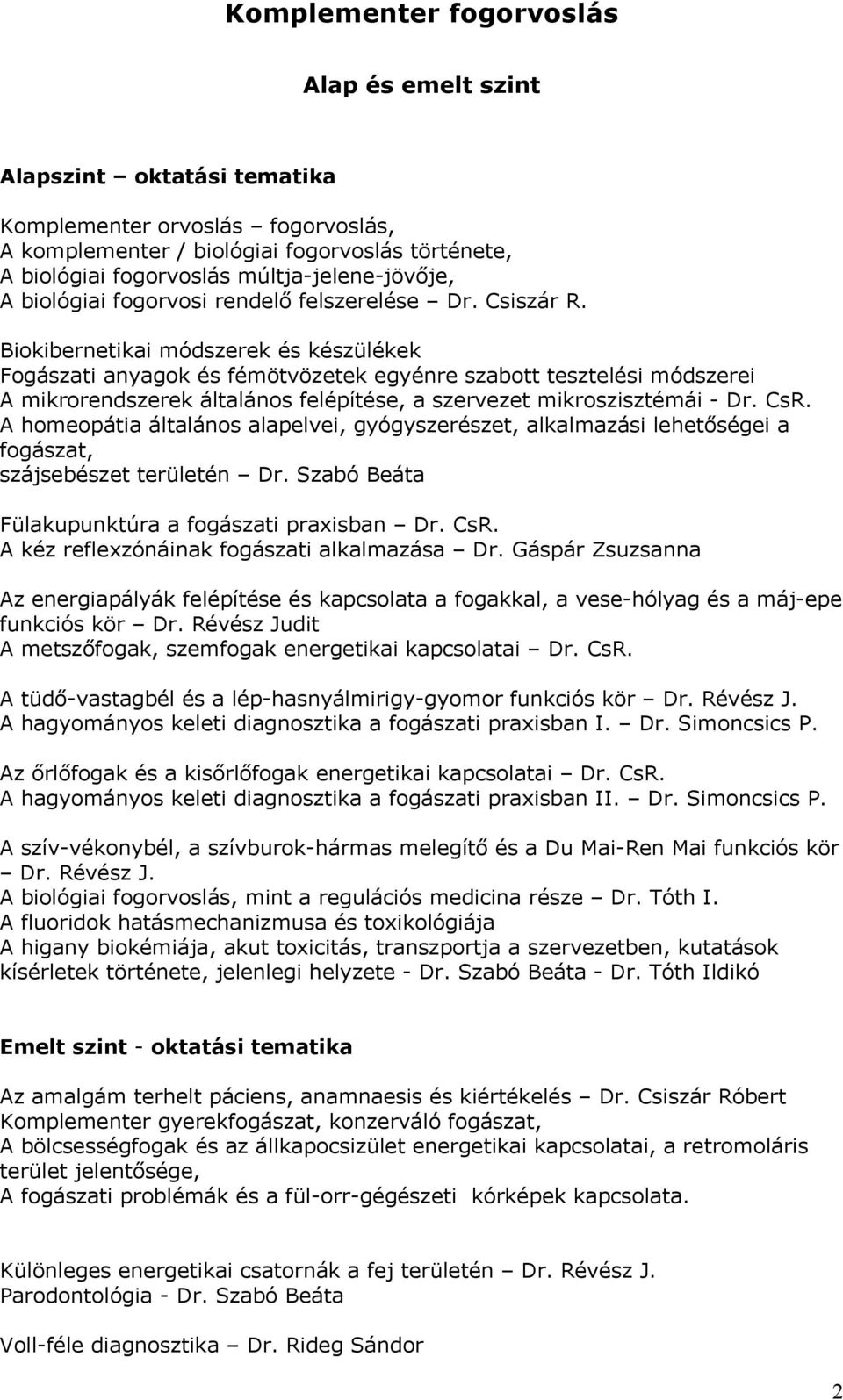 Komplementer fogorvoslás

Alap és emelt szint

Alapszint – oktatási tematika

Komplementer orvoslás – fogorvoslás,
A komplementer / biológiai fogorvoslás története,
A biológiai fogorvoslás múltja-jelene-jövője,
A biológiai fogorvosi rendelő felszerelése – Dr. Csiszár R.

Biokibernetikai módszerek és készülékek
Fogászati anyagok és fémötvözetek egyénre szabott tesztelési módszerei
A mikrorendszerek általános felépítése, a szervezet mikroszisztémái - Dr. CsR.
A homeopátia általános alapelvei, gyógyszerészet, alkalmazási lehetőségei a fogászat,
szájsebészet területén – Dr. Szabó Beáta

Fülakupunktúra a fogászati praxisban – Dr. CsR.
A kéz reflexzónáinak fogászati alkalmazása – Dr. Gáspár Zsuzsanna

Az energiapályák felépítése és kapcsolata a fogakkal, a vese-hólyag és a máj-epe funkciós kör – Dr. Révész Judit
A metszőfogak, szemfogak energetikai kapcsolatai – Dr. CsR.

A tüdő-vastagbél és a lép-hasnyálmirigy-gyomor funkciós kör – Dr. Révész J.
A hagyományos keleti diagnosztika a fogászati praxisban I. – Dr. Simoncsics P.

Az őrlőfogak és a kisőrlőfogak energetikai kapcsolatai – Dr. CsR.
A hagyományos keleti diagnosztika a fogászati praxisban II. – Dr. Simoncsics P.

A szív-vékonybél, a szívburok-hármas melegítő és a Du Mai-Ren Mai funkciós kör – Dr. Révész J.
A biológiai fogorvoslás, mint a regulációs medicina része – Dr. Tóth I.
A fluoridok hatásmechanizmusa és toxikológiája
A higany biokémiája, akut toxicitás, transzportja a szervezetben, kutatások kísérletek története, jelenlegi helyzete - Dr. Szabó Beáta - Dr. Tóth Ildikó

Emelt szint - oktatási tematika

Az amalgám terhelt páciens, anamnaesis és kiértékelés – Dr. Csiszár Róbert
Komplementer gyerekfogászat, konzerváló fogászat,
A bölcsességfogak és az állkapocsizület energetikai kapcsolatai, a retromoláris terület jelentősége,
A fogászati problémák és a fül-orr-gégészeti kórképek kapcsolata.

Különleges energetikai csatornák a fej területén – Dr. Révész J.
Parodontológia - Dr. Szabó Beáta

Voll-féle diagnosztika – Dr. Rideg Sándor

2